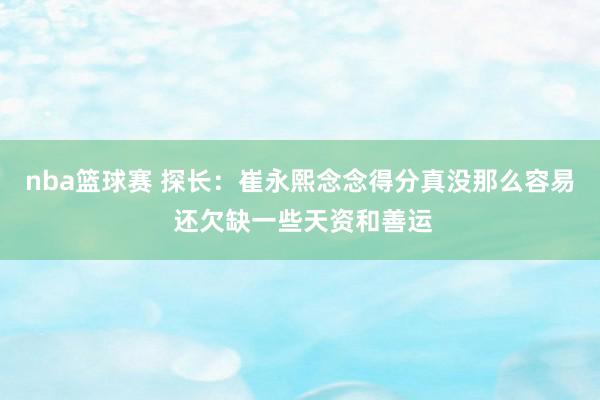 nba篮球赛 探长：崔永熙念念得分真没那么容易 还欠缺一些天资和善运